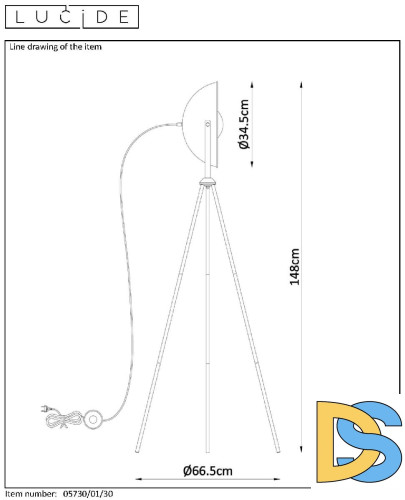 LUCIDE

Line drawing of the item

Ø34.5cm

148cm

Ø66.5cm

DS

Item number: 05730/01/30